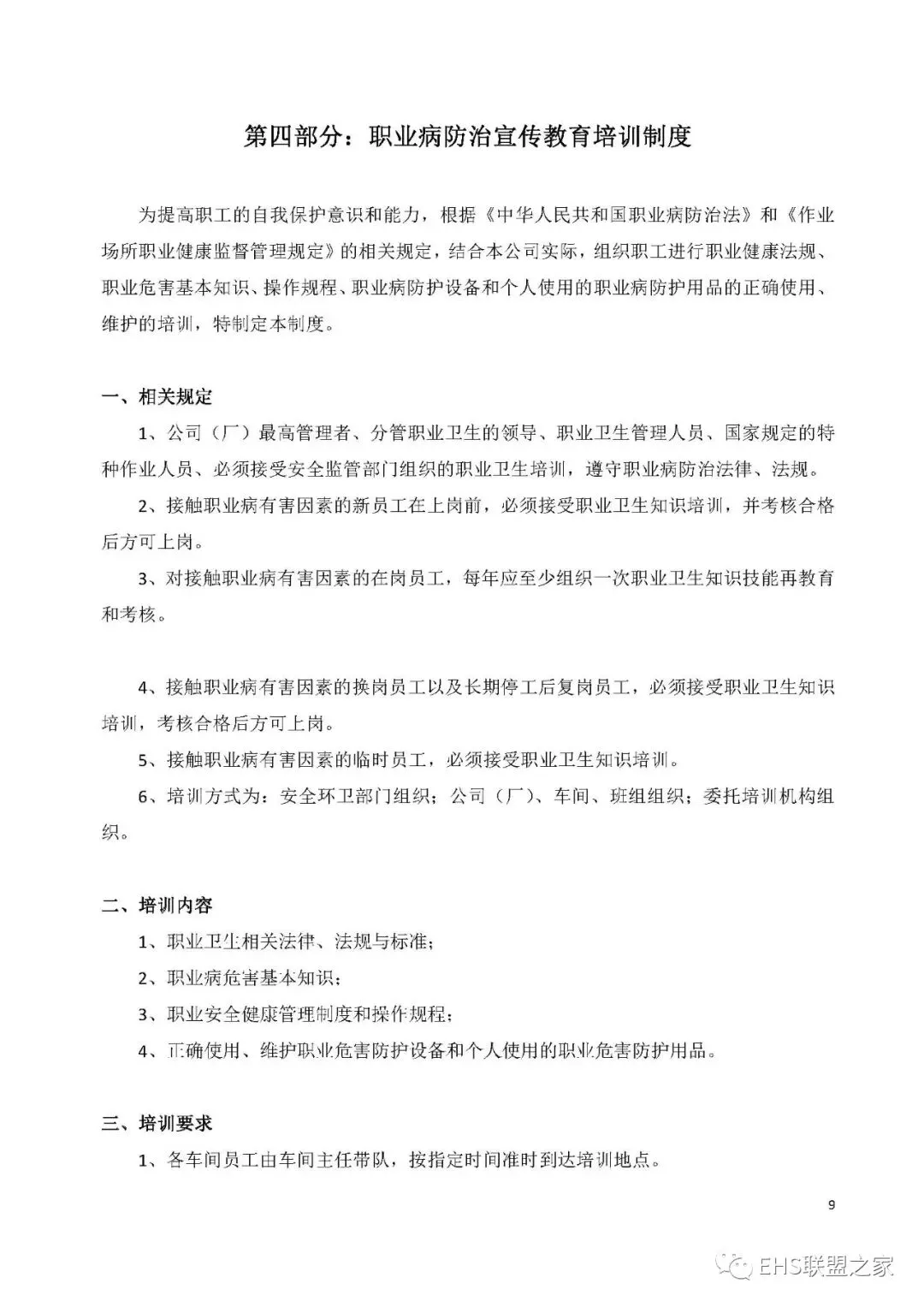 第四部分：职业病防治宣传教育培训制度

为提高职工的自我保护意识和能力，根据《中华人民共和国职业病防治法》和《作业场所职业健康监督管理规定》的相关规定，结合本公司实际，组织职工进行职业健康法规、职业危害基本知识、操作规程、职业病防护设备和个人使用的职业病防护用品的正确使用、维护的培训，特制定本制度。

一、相关规定

1、公司（厂）最高管理者、分管职业卫生的领导、职业卫生管理人员、国家规定的特种作业人员、必须接受安全监管部门组织的职业卫生培训，遵守职业病防治法律、法规。

2、接触职业病有害因素的新员工在上岗前，必须接受职业卫生知识培训，并考核合格后方可上岗。

3、对接触职业病有害因素的在岗员工，每年应至少组织一次职业卫生知识技能再教育和考核。

4、接触职业病有害因素的换岗员工以及长期停工后复岗员工，必须接受职业卫生知识培训，考核合格后方可上岗。

5、接触职业病有害因素的临时员工，必须接受职业卫生知识培训。

6、培训方式为：安全环卫部门组织；公司（厂）、车间、班组组织；委托培训机构组织。

二、培训内容

1、职业卫生相关法律、法规与标准；

2、职业病危害基本知识；

3、职业安全健康管理制度和操作规程；

4、正确使用、维护职业危害防护设备和个人使用的职业危害防护用品。

三、培训要求

1、各车间员工由车间主任带队，按指定时间准时到达培训地点。

9

EHS联盟之家